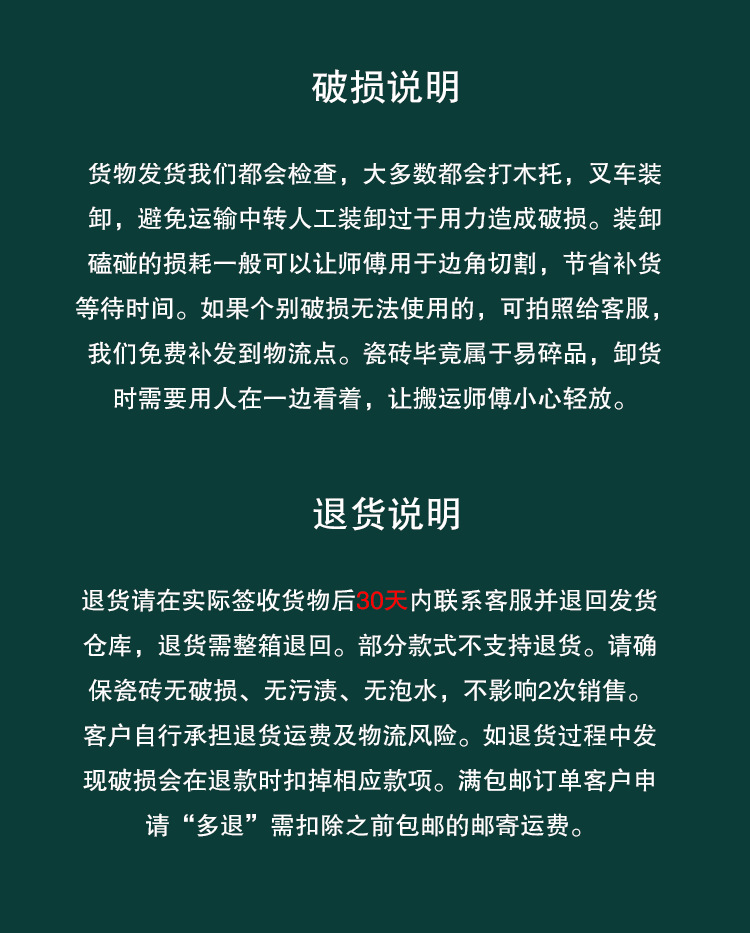 破损说明

货物发货我们都会检查，大多数都会打木托，叉车装卸，避免运输中转人工装卸过于用力造成破损。装卸磕碰的损耗一般可以让师傅用于边角切割，节省补货等待时间。如果个别破损无法使用的，可拍照给客服，我们免费补发到物流点。瓷砖毕竟属于易碎品，卸货时需要用人在一边看着，让搬运师傅小心轻放。

退货说明

退货请在实际签收货物后30天内联系客服并退回发货仓库，退货需整箱退回。部分款式不支持退货。请确保瓷砖无破损、无污渍、无泡水，不影响2次销售。客户自行承担退货运费及物流风险。如退货过程中发现破损会在退款时扣掉相应款项。满包邮订单客户申请“多退”需扣除之前包邮的邮寄运费。